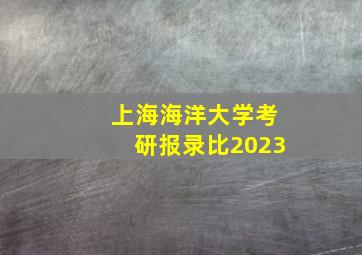 上海海洋大学考研报录比2023